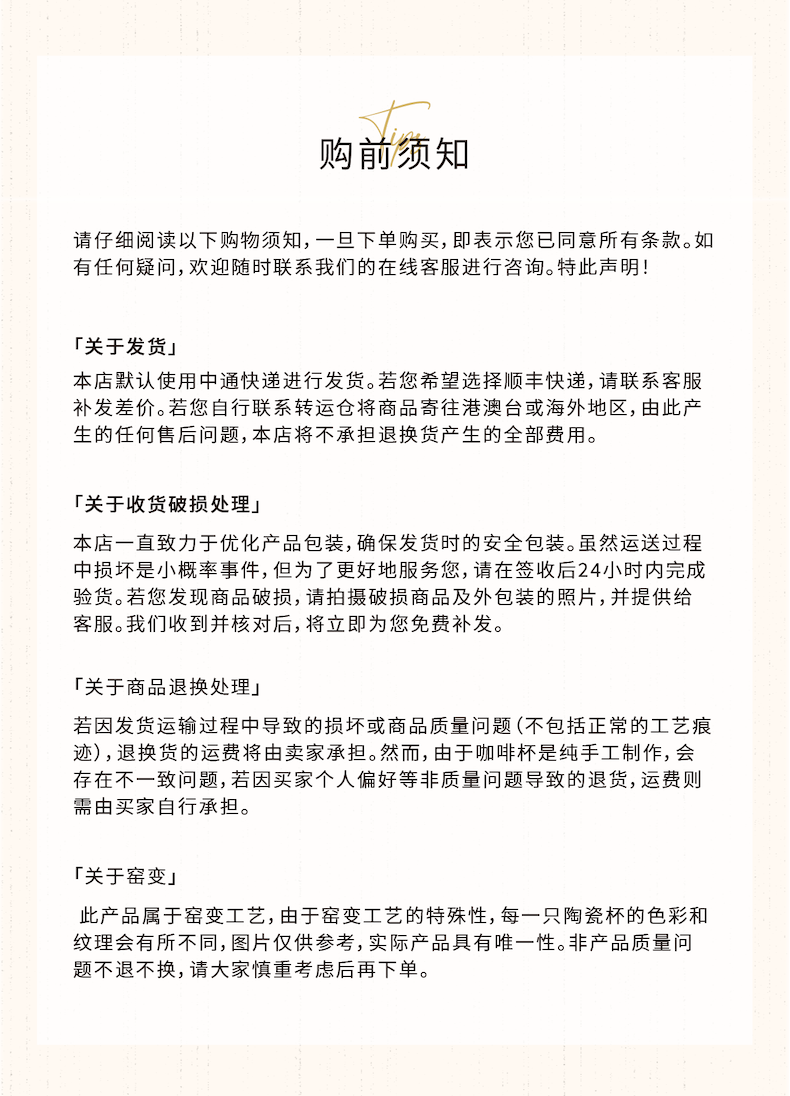 Tips
购前须知

请仔细阅读以下购物须知，一旦下单购买，即表示您已同意所有条款。如有任何疑问，欢迎随时联系我们的在线客服进行咨询。特此声明！

「关于发货」

本店默认使用中通快递进行发货。若您希望选择顺丰快递，请联系客服补发差价。若您自行联系转运仓将商品寄往港澳台或海外地区，由此产生的任何售后问题，本店将不承担退换货产生的全部费用。

「关于收货破损处理」

本店一直致力于优化产品包装，确保发货时的安全包装。虽然运送过程中损坏是小概率事件，但为了更好地服务您，请在签收后24小时内完成验货。若您发现商品破损，请拍摄破损商品及外包装的照片，并提供给客服。我们收到并核对后，将立即为您免费补发。

「关于商品退换处理」

若因发货运输过程中导致的损坏或商品质量问题（不包括正常的工艺痕迹），退换货的运费将由卖家承担。然而，由于咖啡杯是纯手工制作，会存在不一致问题，若因买家个人偏好等非质量问题导致的退货，运费则需由买家自行承担。

「关于窑变」

此产品属于窑变工艺，由于窑变工艺的特殊性，每一只陶瓷杯的色彩和纹理会有所不同，图片仅供参考，实际产品具有唯一性。非产品质量问题不退不换，请大家慎重考虑后再下单。